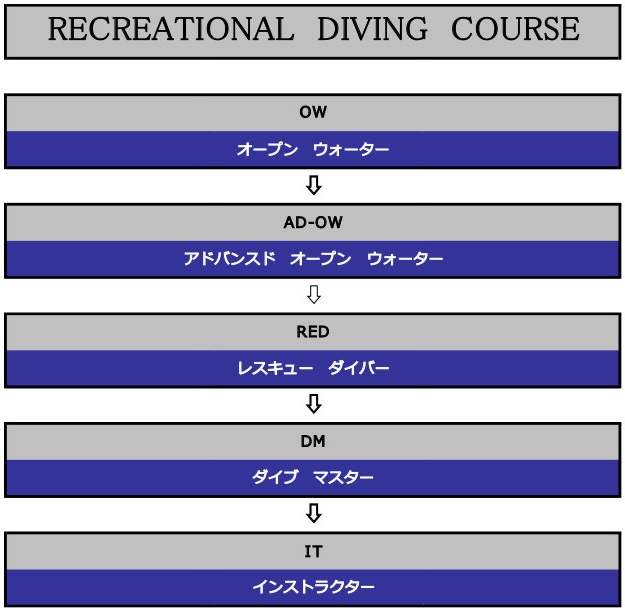 RECREATIONAL DIVING COURSE

OW

オープン ウォーター

AD-OW

アドバンスド オープン ウォーター

RED

レスキュー ダイバー

DM

ダイブ マスター

IT

インストラクター